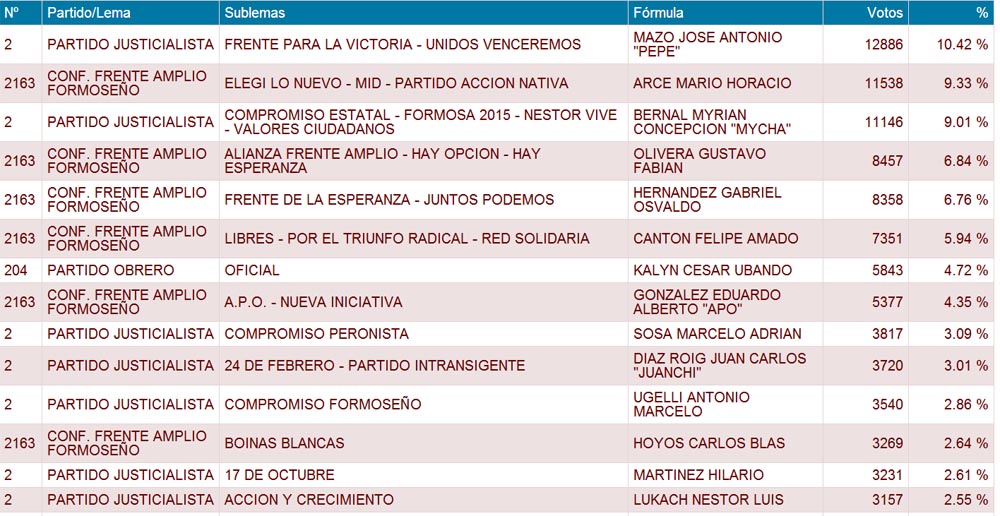 | Nº | Partido/Lema | Sublemas | Fórmula | Votos | % |
|---|---|---|---|---|---|
| 2 | PARTIDO JUSTICIALISTA | FRENTE PARA LA VICTORIA - UNIDOS VENCEREMOS | MAZO JOSE ANTONIO "PEPE" | 12886 | 10.42 % |
| 2163 | CONF. FRENTE AMPLIO FORMOSEÑO | ELEGI LO NUEVO - MID - PARTIDO ACCION NATIVA | ARCE MARIO HORACIO | 11538 | 9.33 % |
| 2 | PARTIDO JUSTICIALISTA | COMPROMISO ESTATAL - FORMOSA 2015 - NESTOR VIVE - VALORES CIUDADANOS | BERNAL MYRIAN CONCEPCION "MYCHA" | 11146 | 9.01 % |
| 2163 | CONF. FRENTE AMPLIO FORMOSEÑO | ALIANZA FRENTE AMPLIO - HAY OPCION - HAY ESPERANZA | OLIVERA GUSTAVO FABIAN | 8457 | 6.84 % |
| 2163 | CONF. FRENTE AMPLIO FORMOSEÑO | FRENTE DE LA ESPERANZA - JUNTOS PODEMOS | HERNANDEZ GABRIEL OSVALDO | 8358 | 6.76 % |
| 2163 | CONF. FRENTE AMPLIO FORMOSEÑO | LIBRES - POR EL TRIUNFO RADICAL - RED SOLIDARIA | CANTON FELIPE AMADO | 7351 | 5.94 % |
| 204 | PARTIDO OBRERO | OFICIAL | KALYN CESAR UBANDO | 5843 | 4.72 % |
| 2163 | CONF. FRENTE AMPLIO FORMOSEÑO | A.P.O. - NUEVA INICIATIVA | GONZALEZ EDUARDO ALBERTO "APO" | 5377 | 4.35 % |
| 2 | PARTIDO JUSTICIALISTA | COMPROMISO PERONISTA | SOSA MARCELO ADRIAN | 3817 | 3.09 % |
| 2 | PARTIDO JUSTICIALISTA | 24 DE FEBRERO - PARTIDO INTRANSIGENTE | DIAZ ROIG JUAN CARLOS "JUANCHI" | 3720 | 3.01 % |
| 2 | PARTIDO JUSTICIALISTA | COMPROMISO FORMOSEÑO | UGELLI ANTONIO MARCELO | 3540 | 2.86 % |
| 2163 | CONF. FRENTE AMPLIO FORMOSEÑO | BOINAS BLANCAS | HOYOS CARLOS BLAS | 3269 | 2.64 % |
| 2 | PARTIDO JUSTICIALISTA | 17 DE OCTUBRE | MARTINEZ HILARIO | 3231 | 2.61 % |
| 2 | PARTIDO JUSTICIALISTA | ACCION Y CRECIMIENTO | LUKACH NESTOR LUIS | 3157 | 2.55 % |